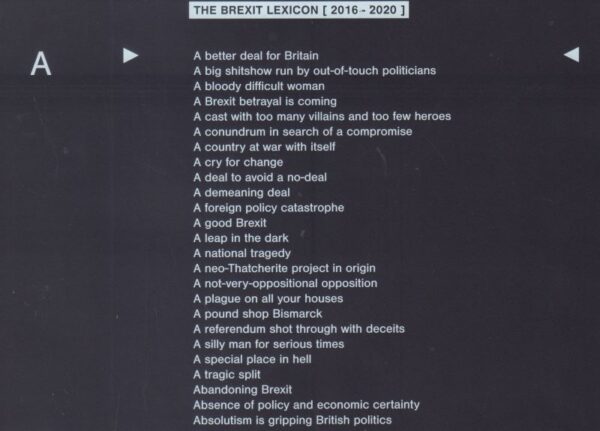 THE BREXIT LEXICON [ 2016 - 2020 ]

A

A better deal for Britain
A big shitshow run by out-of-touch politicians
A bloody difficult woman
A Brexit betrayal is coming
A cast with too many villains and too few heroes
A conundrum in search of a compromise
A country at war with itself
A cry for change
A deal to avoid a no-deal
A demeaning deal
A foreign policy catastrophe
A good Brexit
A leap in the dark
A national tragedy
A neo-Thatcherite project in origin
A not-very-oppositional opposition
A plague on all your houses
A pound shop Bismarck
A referendum shot through with deceits
A silly man for serious times
A special place in hell
A tragic split
Abandoning Brexit
Absence of policy and economic certainty
Absolutism is gripping British politics